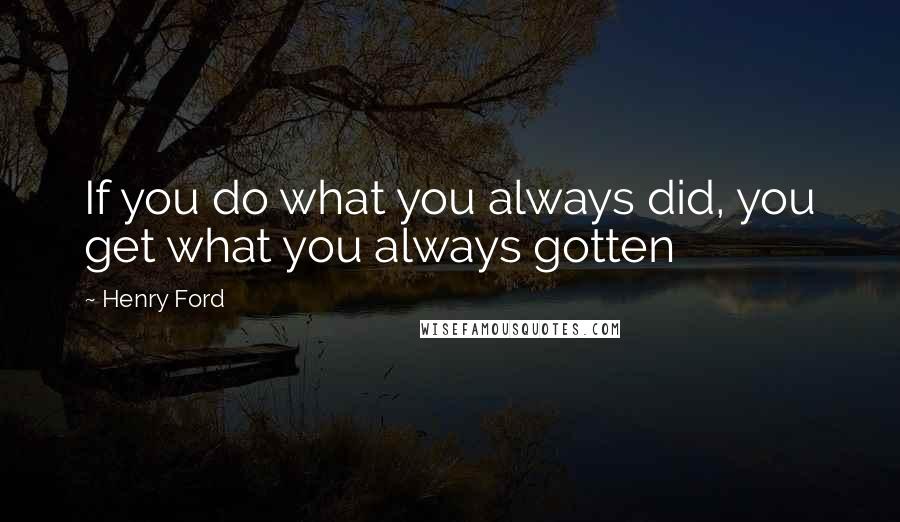 If you do what you always did, you get what you always gotten

~ Henry Ford

WISEFAMOUSQUOTES.COM